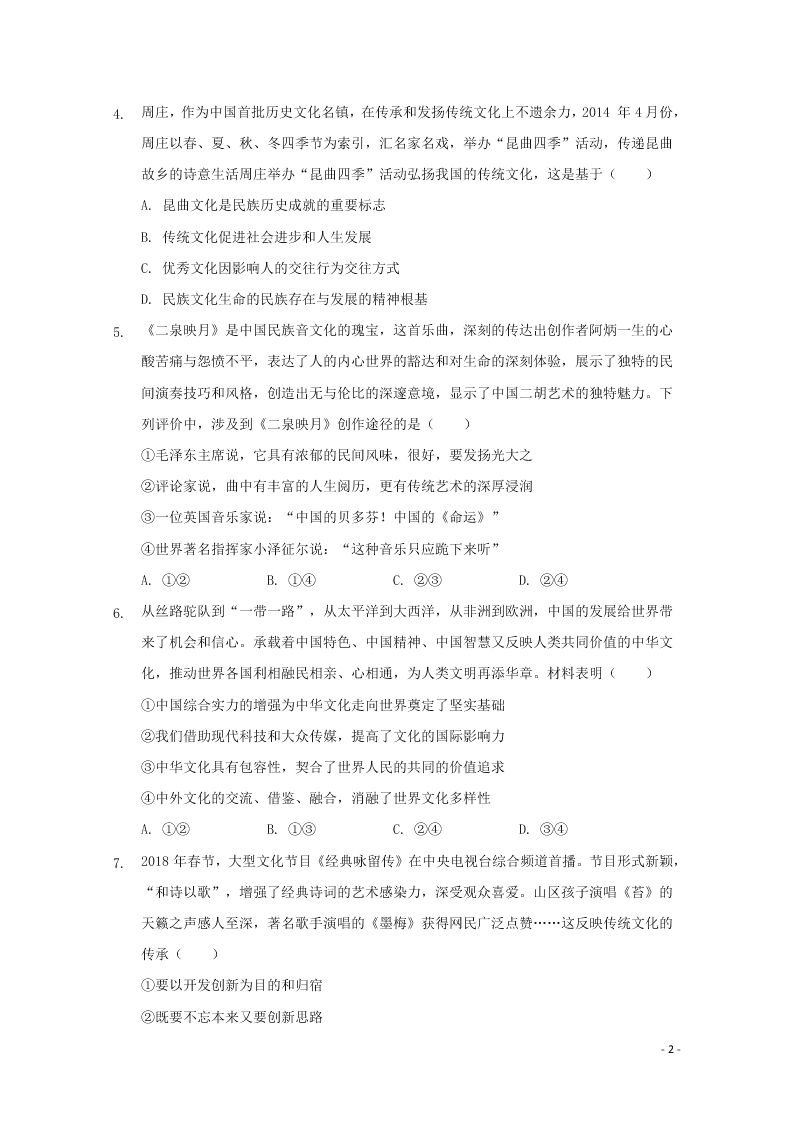 4. 周庄，作为中国首批历史文化名镇，在传承和发扬传统文化上不遗余力，2014 年 4 月份，周庄以春、夏、秋、冬四季节为索引，汇名家名戏，举办“昆曲四季”活动，传递昆曲故乡的诗意生活周庄举办“昆曲四季”活动弘扬我国的传统文化，这是基于（　　）

A. 昆曲文化是民族历史成就的重要标志

B. 传统文化促进社会进步和人生发展

C. 优秀文化因影响人的交往行为交往方式

D. 民族文化生命的民族存在与发展的精神根基

5. 《二泉映月》是中国民族音文化的瑰宝，这首乐曲，深刻的传达出创作者阿炳一生的心酸苦痛与怨愤不平，表达了人的内心世界的豁达和对生命的深刻体验，展示了独特的民间演奏技巧和风格，创造出无与伦比的深邃意境，显示了中国二胡艺术的独特魅力。下列评价中，涉及到《二泉映月》创作途径的是（　　）

①毛泽东主席说，它具有浓郁的民间风味，很好，要发扬光大之

②评论家说，曲中有丰富的人生阅历，更有传统艺术的深厚浸润

③一位英国音乐家说：“中国的贝多芬！中国的《命运》”

④世界著名指挥家小泽征尔说：“这种音乐只应跪下来听”

A. ①②　　B. ①④　　C. ②③　　D. ②④

6. 从丝路驼队到“一带一路”，从太平洋到大西洋，从非洲到欧洲，中国的发展给世界带来了机会和信心。承载着中国特色、中国精神、中国智慧又反映人类共同价值的中华文化，推动世界各国利相融民相亲、心相通，为人类文明再添华章。材料表明（　　）

①中国综合实力的增强为中华文化走向世界奠定了坚实基础

②我们借助现代科技和大众传媒，提高了文化的国际影响力

③中华文化具有包容性，契合了世界人民的共同的价值追求

④中外文化的交流、借鉴、融合，消融了世界文化多样性

A. ①②　　B. ①③　　C. ②④　　D. ③④

7. 2018 年春节，大型文化节目《经典咏留传》在中央电视台综合频道首播。节目形式新颖，“和诗以歌”，增强了经典诗词的艺术感染力，深受观众喜爱。山区孩子演唱《苔》的天籁之声感人至深，著名歌手演唱的《墨梅》获得网民广泛点赞……这反映传统文化的传承（　　）

①要以开发创新为目的和归宿

②既要不忘本来又要创新思路

- 2 -